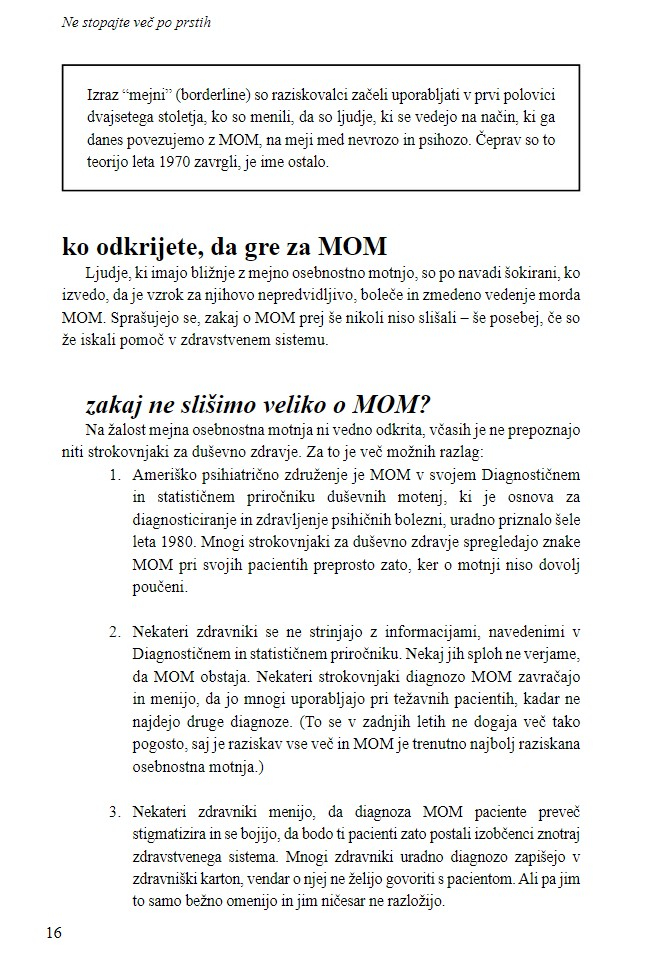 Ne stopajte več po prstih

Izraz “mejni” (borderline) so raziskovalci začeli uporabljati v prvi polovici dvajsetega stoletja, ko so menili, da so ljudje, ki se vedejo na način, ki ga danes povezujemo z MOM, na meji med nevrozo in psihozo. Čeprav so to teorijo leta 1970 zavrgli, je ime ostalo.

ko odkrijete, da gre za MOM

Ljudje, ki imajo bližnje z mejno osebnostno motnjo, so po navadi šokirani, ko izvedo, da je vzrok za njihovo nepredvidljivo, boleče in zmedeno vedenje morda MOM. Sprašujejo se, zakaj o MOM prej še nikoli niso slišali – še posebej, če so že iskali pomoč v zdravstvenem sistemu.

zakaj ne slišimo veliko o MOM?

Na žalost mejna osebnostna motnja ni vedno odkrita, včasih je ne prepoznajo niti strokovnjaki za duševno zdravje. Za to je več možnih razlag:

1. Ameriško psihiatrično združenje je MOM v svojem Diagnostičnem in statističnem priročniku duševnih motenj, ki je osnova za diagnosticiranje in zdravljenje psihičnih bolezni, uradno priznalo šele leta 1980. Mnogi strokovnjaki za duševno zdravje spregledajo znake MOM pri svojih pacientih preprosto zato, ker o motnji niso dovolj poučeni.

2. Nekateri zdravniki se ne strinjajo z informacijami, navedenimi v Diagnostičnem in statističnem priročniku. Nekaj jih sploh ne verjame, da MOM obstaja. Nekateri strokovnjaki diagnozo MOM zavračajo in menijo, da jo mnogi uporabljajo pri težavnih pacientih, kadar ne najdejo druge diagnoze. (To se v zadnjih letih ne dogaja več tako pogosto, saj je raziskav vse več in MOM je trenutno najbolj raziskana osebnostna motnja.)

3. Nekateri zdravniki menijo, da diagnoza MOM paciente preveč stigmatizira in se bojijo, da bodo ti pacienti zato postali izobčenci znotraj zdravstvenega sistema. Mnogi zdravniki uradno diagnozo zapišejo v zdravniški karton, vendar o njej ne želijo govoriti s pacientom. Ali pa jim to samo bežno omenijo in jim ničesar ne razložijo.

16